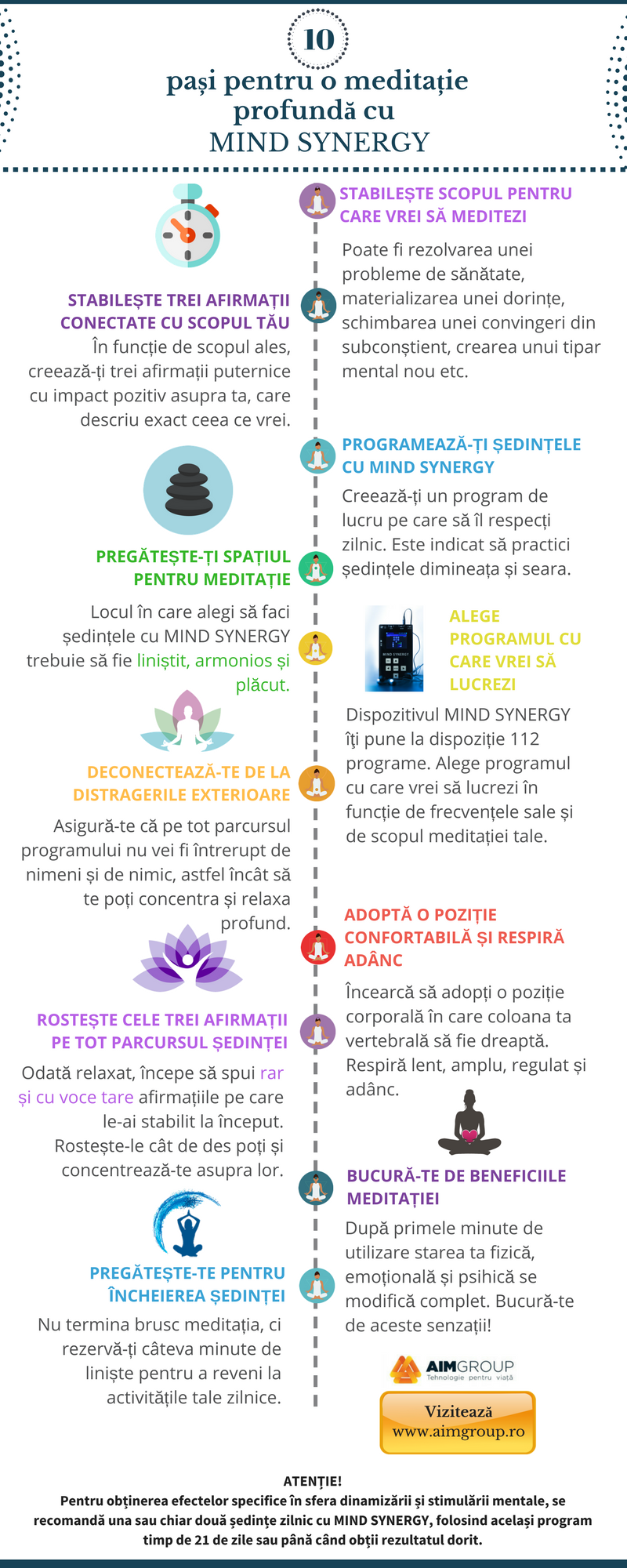 10

pași pentru o meditație profundă cu MIND SYNERGY

STABILEȘTE SCOPUL PENTRU CARE VREI SĂ MEDITEZI

Poate fi rezolvarea unei probleme de sănătate, materializarea unei dorințe, schimbarea unei convingeri din subconștient, crearea unui tipar mental nou etc.

STABILEȘTE TREI AFIRMAȚII CONECTATE CU SCOPUL TĂU

În funcție de scopul ales, creează-ți trei afirmații puternice cu impact pozitiv asupra ta, care descriu exact ceea ce vrei.

PROGRAMEAZĂ-ȚI ȘEDINȚELE CU MIND SYNERGY

Creează-ți un program de lucru pe care să îl respecți zilnic. Este indicat să practici ședințele dimineața și seara.

PREGĂTEȘTE-ȚI SPAȚIUL PENTRU MEDITAȚIE

Locul în care alegi să faci ședințele cu MIND SYNERGY trebuie să fie liniștit, armonios și plăcut.

ALEGE PROGRAMUL CU CARE VREI SĂ LUCREZI

Dispozitivul MIND SYNERGY îți pune la dispoziție 112 programe. Alege programul cu care vrei să lucrezi în funcție de frecvențele sale și de scopul meditației tale.

DECONECTEAZĂ-TE DE LA DISTRAGERILE EXTERIOARE

Asigură-te că pe tot parcursul programului nu vei fi întrerupt de nimeni și de nimic, astfel încât să te poți concentra și relaxa profund.

ADOPTĂ O POZIȚIE CONFORTABILĂ ȘI RESPIRĂ ADÂNC

Încearcă să adopți o poziție corporală în care coloana ta vertebrală să fie dreaptă. Respiră lent, amplu, regulat și adânc.

ROSTEȘTE CELE TREI AFIRMAȚII PE TOT PARCURSUL ȘEDINȚEI

Odată relaxat, începe să spui rar și cu voce tare afirmațiile pe care le-ai stabilit la început. Rostește-le cât de des poți și concentrează-te asupra lor.

BUCURĂ-TE DE BENEFICIILE MEDITAȚIEI

După primele minute de utilizare starea ta fizică, emoțională și psihică se modifică complet. Bucură-te de aceste senzații!

PREGĂTEȘTE-TE PENTRU ÎNCHEIEREA ȘEDINȚEI

Nu termina brusc meditația, ci rezervă-ți câteva minute de liniște pentru a reveni la activitățile tale zilnice.

AIMGROUP
Tehnologie pentru viață

Vizitează
www.aimgroup.ro

ATENȚIE!
Pentru obținerea efectelor specifice în sfera dinamizării și stimulării mentale, se recomandă una sau chiar două ședințe zilnic cu MIND SYNERGY, folosind același program timp de 21 de zile sau până când obții rezultatul dorit.